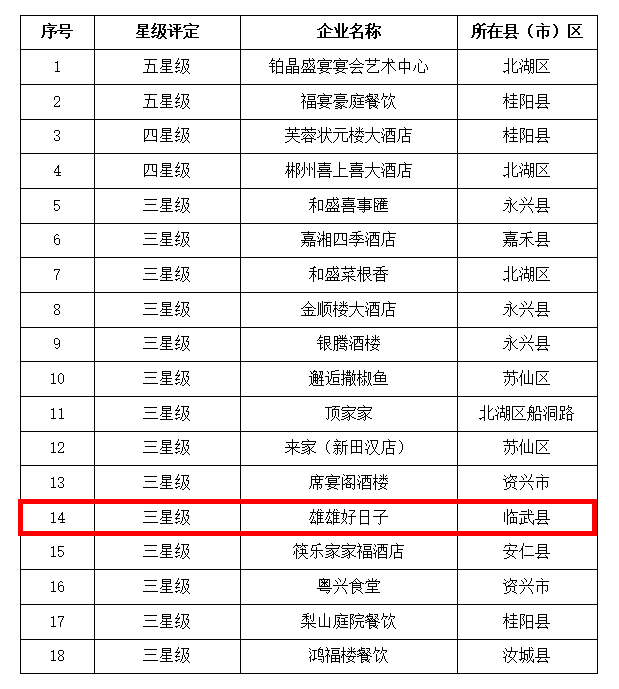 | 序号 | 星级评定 | 企业名称 | 所在县（市）区 |
|---|---|---|---|
| 1 | 五星级 | 铂晶盛宴宴会艺术中心 | 北湖区 |
| 2 | 五星级 | 福宴豪庭餐饮 | 桂阳县 |
| 3 | 四星级 | 芙蓉状元楼大酒店 | 桂阳县 |
| 4 | 四星级 | 郴州喜上喜大酒店 | 北湖区 |
| 5 | 三星级 | 和盛喜事匯 | 永兴县 |
| 6 | 三星级 | 嘉湘四季酒店 | 嘉禾县 |
| 7 | 三星级 | 和盛菜根香 | 北湖区 |
| 8 | 三星级 | 金顺楼大酒店 | 永兴县 |
| 9 | 三星级 | 银腾酒楼 | 永兴县 |
| 10 | 三星级 | 邂逅撒椒鱼 | 苏仙区 |
| 11 | 三星级 | 顶家家 | 北湖区船洞路 |
| 12 | 三星级 | 来家（新田汉店） | 苏仙区 |
| 13 | 三星级 | 席宴阁酒楼 | 资兴市 |
| 14 | 三星级 | 雄雄好日子 | 临武县 |
| 15 | 三星级 | 筷乐家家福酒店 | 安仁县 |
| 16 | 三星级 | 粤兴食堂 | 资兴市 |
| 17 | 三星级 | 梨山庭院餐饮 | 桂阳县 |
| 18 | 三星级 | 鸿福楼餐饮 | 汝城县 |